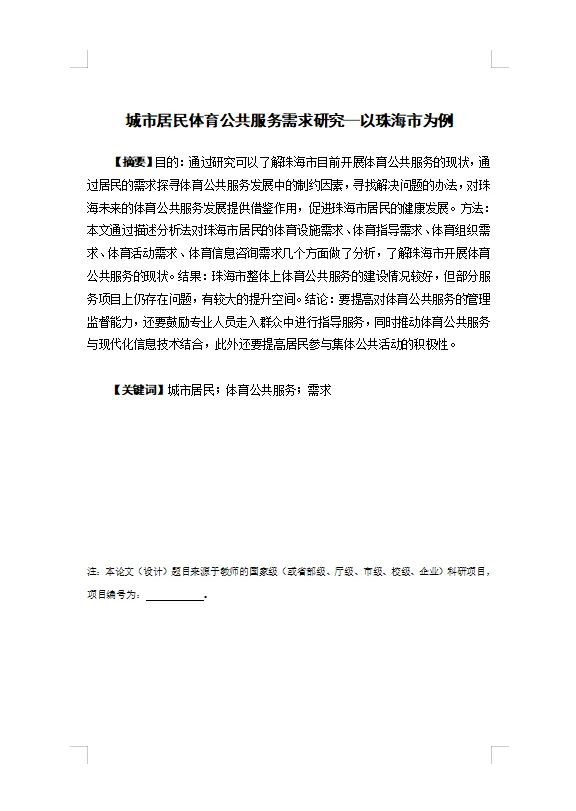 城市居民体育公共服务需求研究—以珠海市为例

【摘要】目的：通过研究可以了解珠海市目前开展体育公共服务的现状，通过居民的需求探寻体育公共服务发展中的制约因素，寻找解决问题的办法，对珠海未来的体育公共服务发展提供借鉴作用，促进珠海市居民的健康发展。方法：本文通过描述分析法对珠海市居民的体育设施需求、体育指导需求、体育组织需求、体育活动需求、体育信息咨询需求几个方面做了分析，了解珠海市开展体育公共服务的现状。结果：珠海市整体上体育公共服务的建设情况较好，但部分服务项目上仍存在问题，有较大的提升空间。结论：要提高对体育公共服务的管理监督能力，还要鼓励专业人员走入群众中进行指导服务，同时推动体育公共服务与现代化信息技术结合，此外还要提高居民参与集体公共活动的积极性。

【关键词】城市居民；体育公共服务；需求

注：本论文（设计）题目来源于教师的国家级（或省部级、厅级、市级、校级、企业）科研项目，项目编号为：__________。